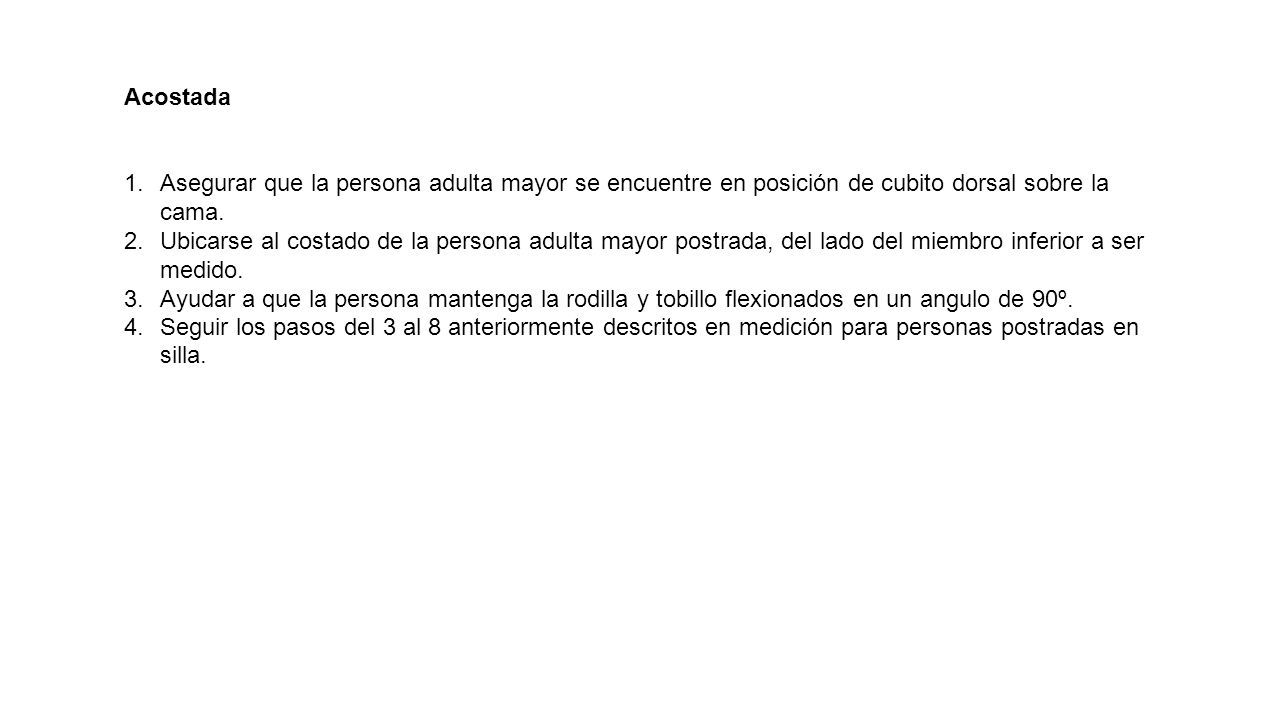 Acostada

1. Asegurar que la persona adulta mayor se encuentre en posición de cubito dorsal sobre la cama.
2. Ubicarse al costado de la persona adulta mayor postrada, del lado del miembro inferior a ser medido.
3. Ayudar a que la persona mantenga la rodilla y tobillo flexionados en un angulo de 90º.
4. Seguir los pasos del 3 al 8 anteriormente descritos en medición para personas postradas en silla.